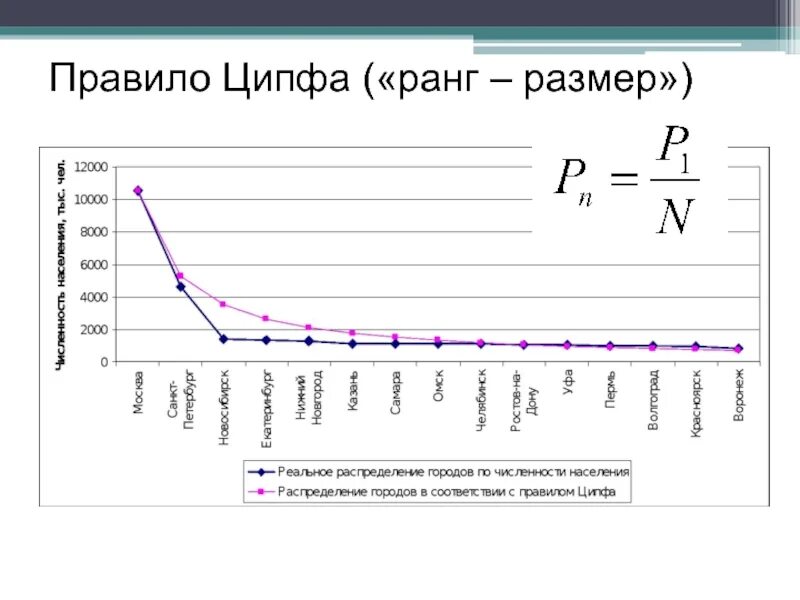 Правило Ципфа («ранг – размер»)

$P_n = \frac{P_1}{N}$

Численность населения, тыс. чел.

12000
10000
8000
6000
4000
2000
0

Москва
Санкт-Петербург
Новосибирск
Екатеринбург
Нижний Новгород
Казань
Самара
Омск
Челябинск
Ростов-на-Дону
Уфа
Пермь
Волгоград
Красноярск
Воронеж

Реальное распределение городов по численности населения
Распределение городов в соответствии с правилом Ципфа